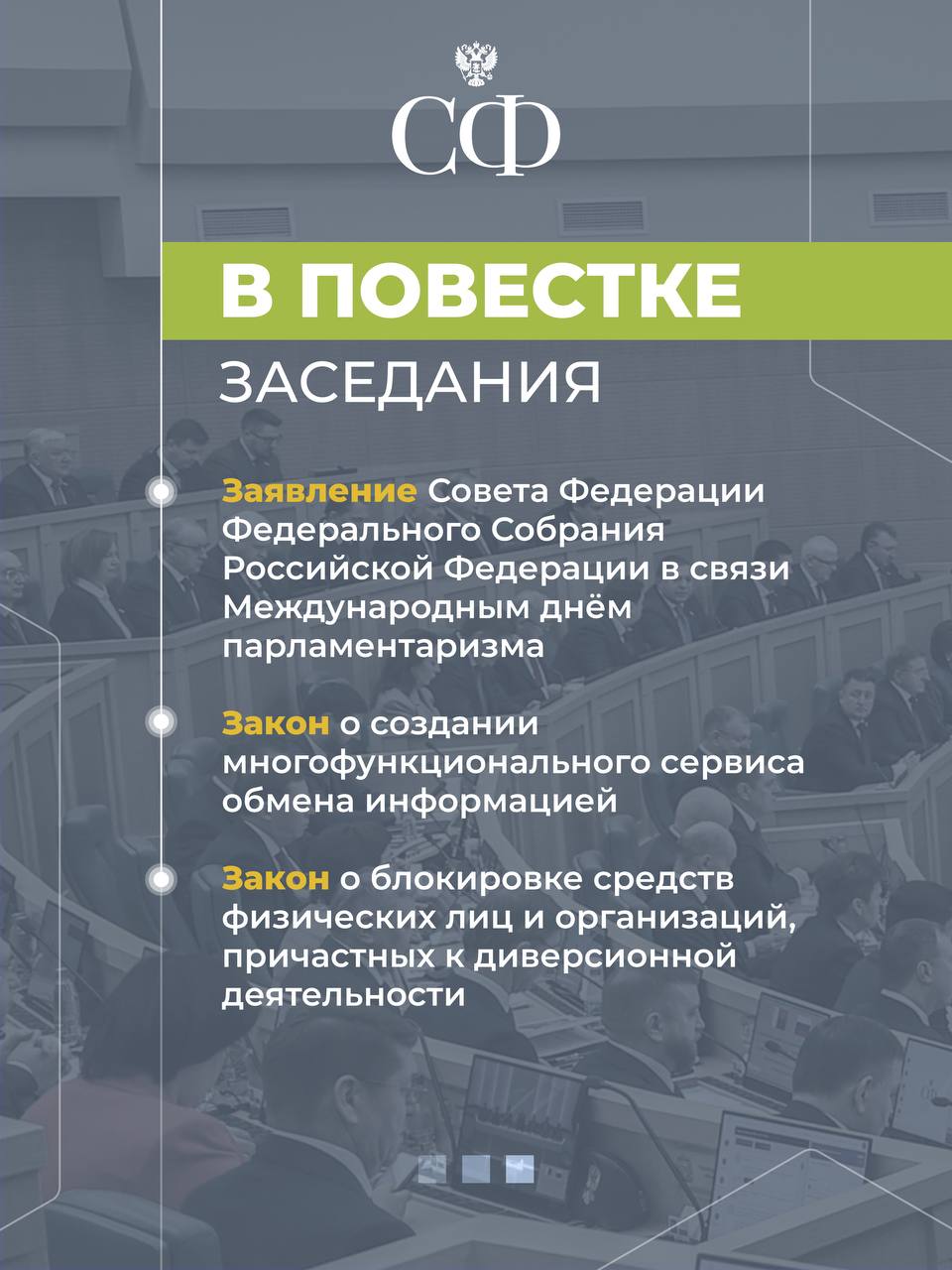 СФ

В ПОВЕСТКЕ

ЗАСЕДАНИЯ

Заявление Совета Федерации Федерального Собрания Российской Федерации в связи Международным днём парламентаризма

Закон о создании многофункционального сервиса обмена информацией

Закон о блокировке средств физических лиц и организаций, причастных к диверсионной деятельности